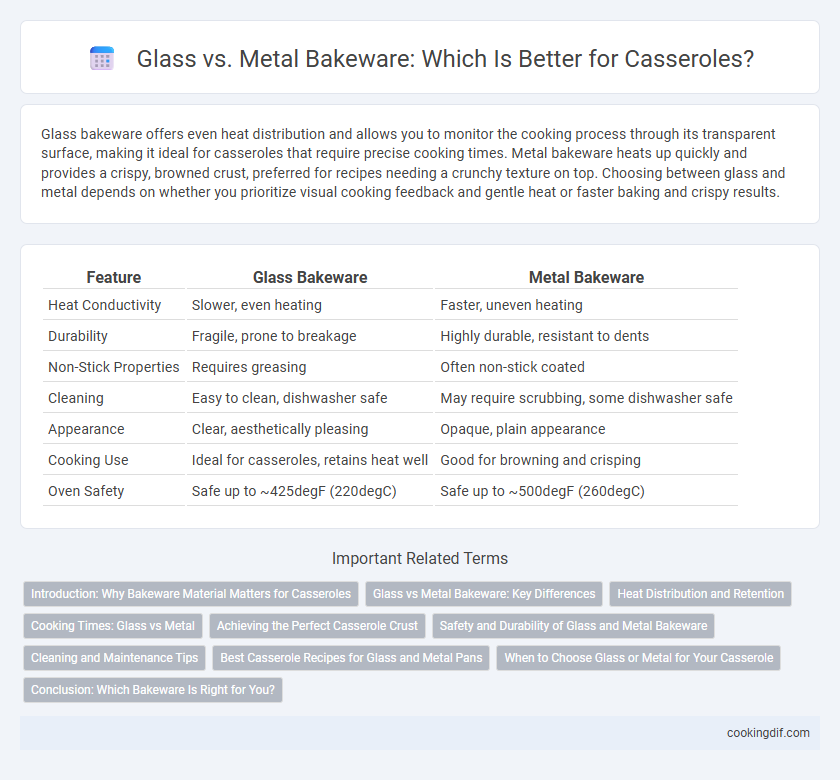 Glass vs. Metal Bakeware: Which Is Better for Casseroles?

Glass bakeware offers even heat distribution and allows you to monitor the cooking process through its transparent surface, making it ideal for casseroles that require precise cooking times. Metal bakeware heats up quickly and provides a crispy, browned crust, preferred for recipes needing a crunchy texture on top. Choosing between glass and metal depends on whether you prioritize visual cooking feedback and gentle heat or faster baking and crispy results.

| Feature | Glass Bakeware | Metal Bakeware |
|---|---|---|
| Heat Conductivity | Slower, even heating | Faster, uneven heating |
| Durability | Fragile, prone to breakage | Highly durable, resistant to dents |
| Non-Stick Properties | Requires greasing | Often non-stick coated |
| Cleaning | Easy to clean, dishwasher safe | May require scrubbing, some dishwasher safe |
| Appearance | Clear, aesthetically pleasing | Opaque, plain appearance |
| Cooking Use | Ideal for casseroles, retains heat well | Good for browning and crisping |
| Oven Safety | Safe up to ~425degF (220degC) | Safe up to ~500degF (260degC) |

Important Related Terms

Introduction: Why Bakeware Material Matters for Casseroles
Glass vs Metal Bakeware: Key Differences
Heat Distribution and Retention
Cooking Times: Glass vs Metal
Achieving the Perfect Casserole Crust
Safety and Durability of Glass and Metal Bakeware
Cleaning and Maintenance Tips
Best Casserole Recipes for Glass and Metal Pans
When to Choose Glass or Metal for Your Casserole
Conclusion: Which Bakeware Is Right for You?

cookingdif.com